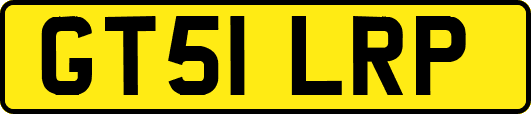 GT51 LRP